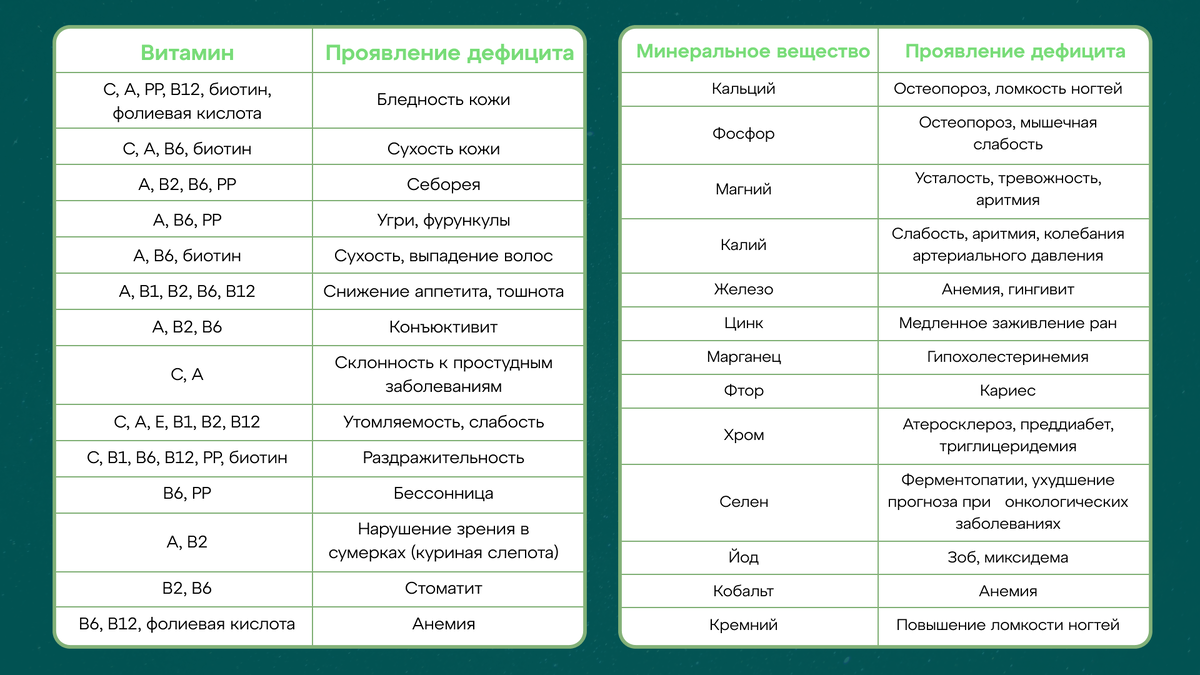 | Витамин | Проявление дефицита |
|---|---|
| C, A, PP, B12, биотин, фолиевая кислота | Бледность кожи |
| C, A, B6, биотин | Сухость кожи |
| A, B2, B6, PP | Себорея |
| A, B6, PP | Угри, фурункулы |
| A, B6, биотин | Сухость, выпадение волос |
| A, B1, B2, B6, B12 | Снижение аппетита, тошнота |
| A, B2, B6 | Конъюктивит |
| C, A | Склонность к простудным заболеваниям |
| C, A, E, B1, B2, B12 | Утомляемость, слабость |
| C, B1, B6, B12, PP, биотин | Раздражительность |
| B6, PP | Бессонница |
| A, B2 | Нарушение зрения в сумерках (куриная слепота) |
| B2, B6 | Стоматит |
| B6, B12, фолиевая кислота | Анемия |

| Минеральное вещество | Проявление дефицита |
|---|---|
| Кальций | Остеопороз, ломкость ногтей |
| Фосфор | Остеопороз, мышечная слабость |
| Магний | Усталость, тревожность, аритмия |
| Калий | Слабость, аритмия, колебания артериального давления |
| Железо | Анемия, гингивит |
| Цинк | Медленное заживление ран |
| Марганец | Гипохолестеринемия |
| Фтор | Кариес |
| Хром | Атеросклероз, преддиабет, триглицеридемия |
| Селен | Ферментопатии, ухудшение прогноза при онкологических заболеваниях |
| Йод | Зоб, миксидема |
| Кобальт | Анемия |
| Кремний | Повышение ломкости ногтей |